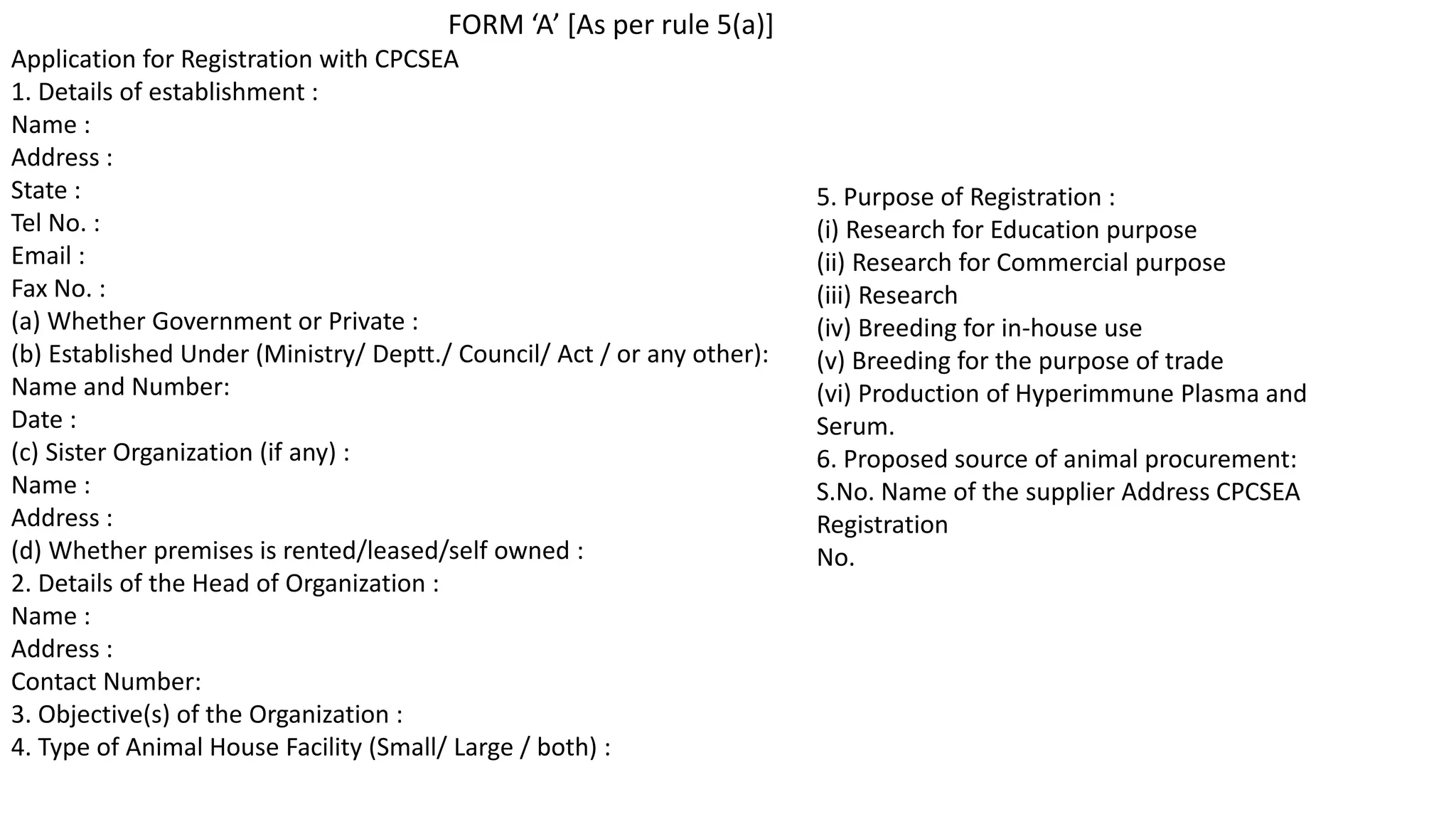 FORM ‘A’ [As per rule 5(a)]

Application for Registration with CPCSEA
1. Details of establishment :
Name :
Address :
State :
Tel No. :
Email :
Fax No. :
(a) Whether Government or Private :
(b) Established Under (Ministry/ Deptt./ Council/ Act / or any other):
Name and Number:
Date :
(c) Sister Organization (if any) :
Name :
Address :
(d) Whether premises is rented/leased/self owned :
2. Details of the Head of Organization :
Name :
Address :
Contact Number:
3. Objective(s) of the Organization :
4. Type of Animal House Facility (Small/ Large / both) :

5. Purpose of Registration :
(i) Research for Education purpose
(ii) Research for Commercial purpose
(iii) Research
(iv) Breeding for in-house use
(v) Breeding for the purpose of trade
(vi) Production of Hyperimmune Plasma and Serum.
6. Proposed source of animal procurement:
S.No. Name of the supplier Address CPCSEA Registration
No.